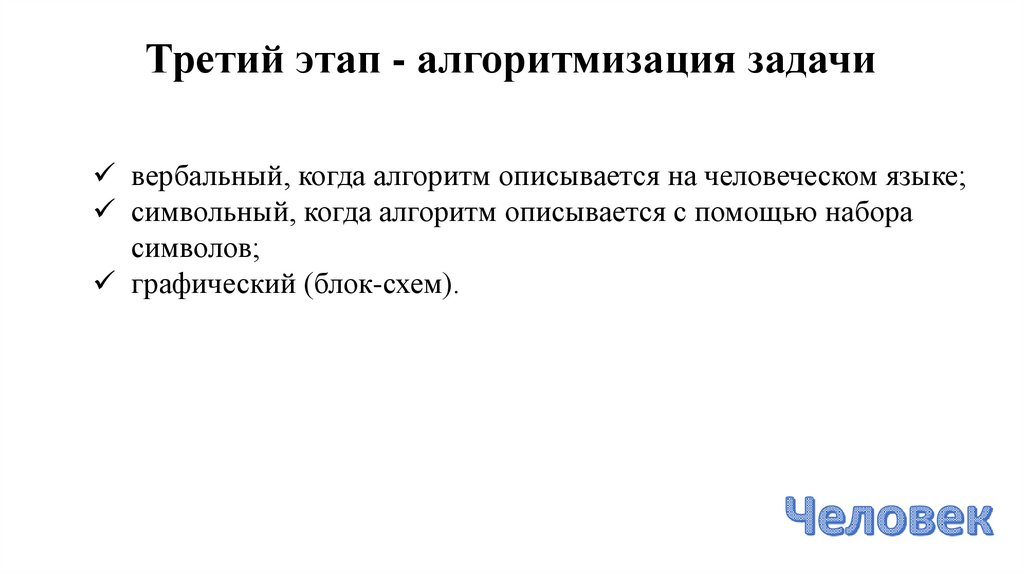 Третий этап - алгоритмизация задачи

✓ вербальный, когда алгоритм описывается на человеческом языке;
✓ символьный, когда алгоритм описывается с помощью набора символов;
✓ графический (блок-схем).

Человек